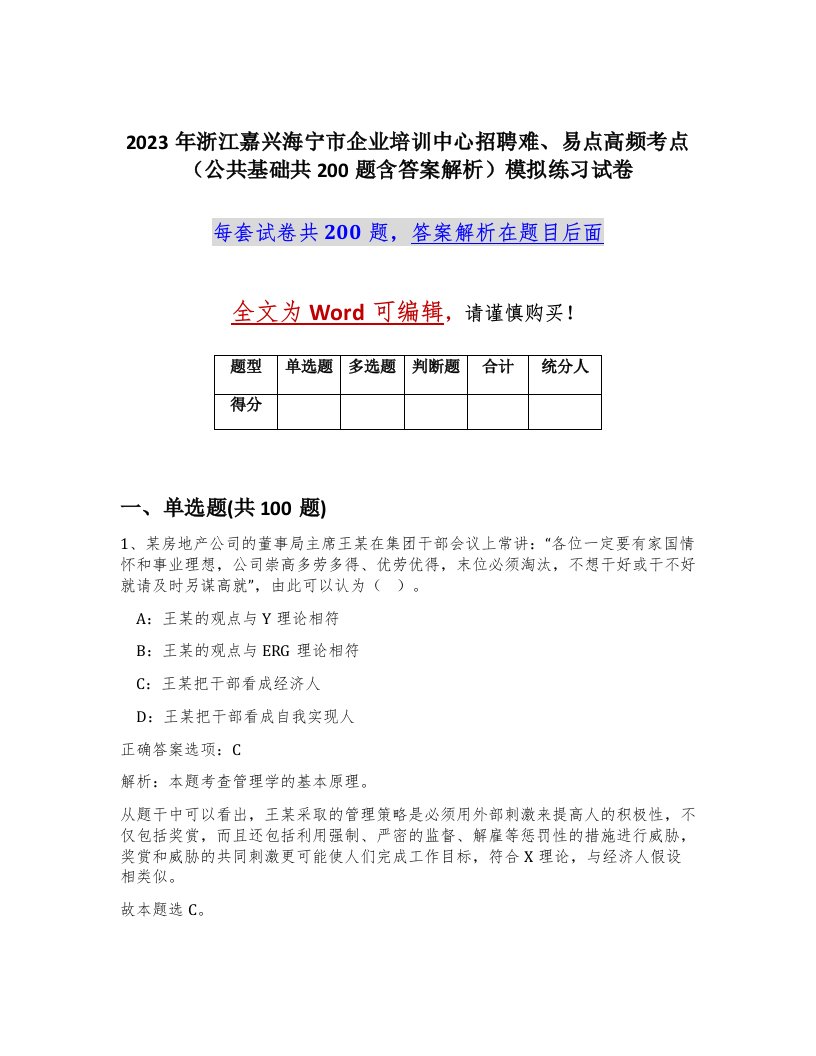 2023 年浙江嘉兴海宁市企业培训中心招聘难、易点高频考点（公共基础共 200 题含答案解析）模拟练习试卷

每套试卷共 200 题，答案解析在题目后面

全文为 Word 可编辑，请谨慎购买！

| 题型 | 单选题 | 多选题 | 判断题 | 合计 | 统分人 |
|---|---|---|---|---|---|
| 得分 | | | | | |

一、单选题(共 100 题)

1、某房地产公司的董事局主席王某在集团干部会议上常讲："各位一定要有家国情怀和事业理想，公司崇高多劳多得、优劳优得，末位必须淘汰，不想干好或干不好就请及时另谋高就"，由此可以认为（ ）。

A：王某的观点与 Y 理论相符

B：王某的观点与 ERG 理论相符

C：王某把干部看成经济人

D：王某把干部看成自我实现人

正确答案选项：C

解析：本题考查管理学的基本原理。

从题干中可以看出，王某采取的管理策略是必须用外部刺激来提高人的积极性，不仅包括奖赏，而且还包括利用强制、严密的监督、解雇等惩罚性的措施进行威胁，奖赏和威胁的共同刺激更可能使人们完成工作目标，符合 X 理论，与经济人假设相类似。

故本题选 C。